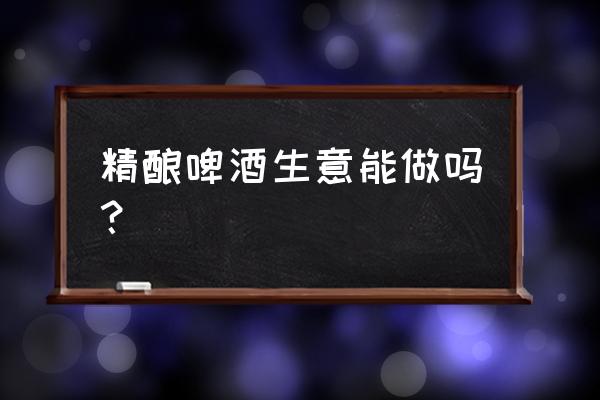 精酿啤酒生意能做吗？